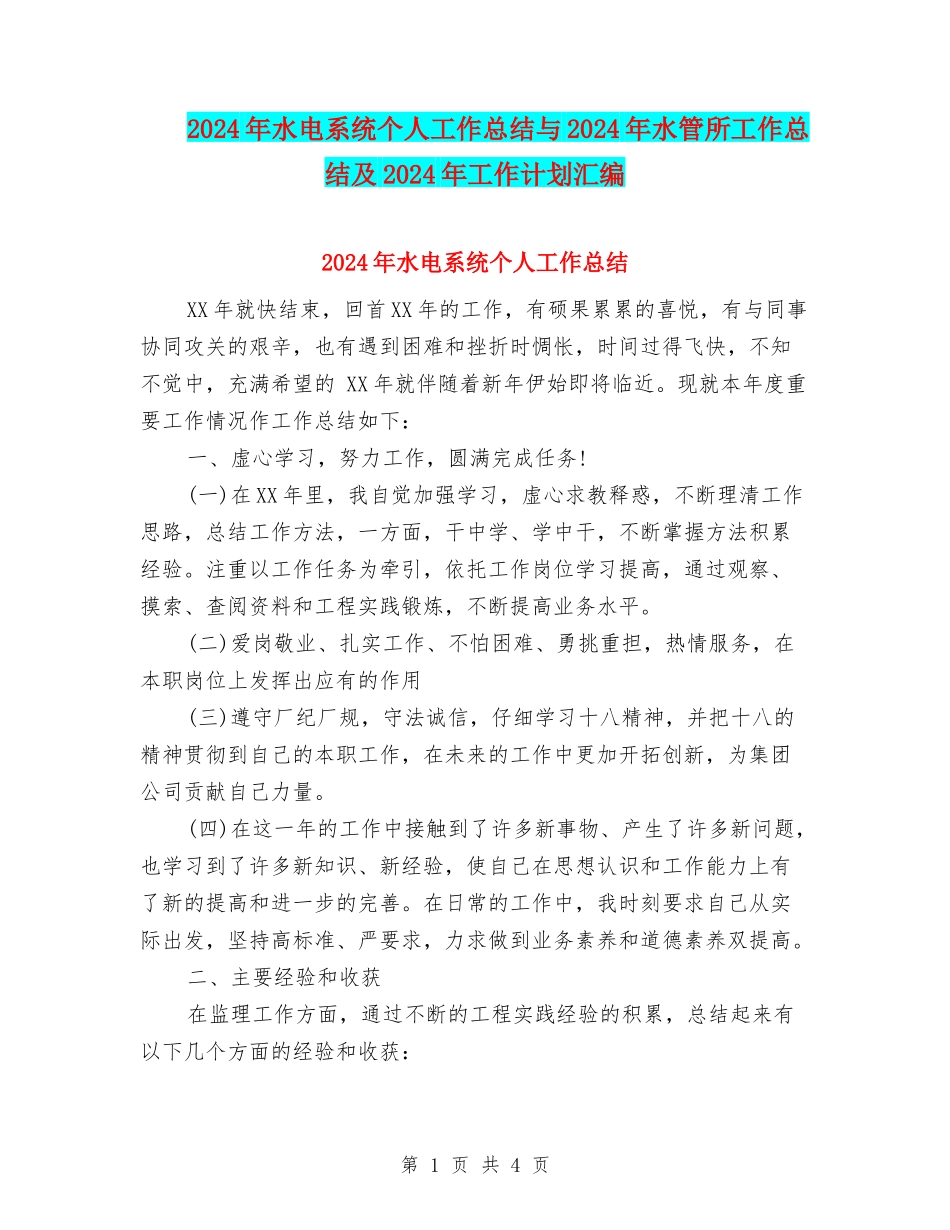 2024年水电系统个人工作总结与2024年水管所工作总结及2024年工作计划汇编

2024年水电系统个人工作总结

XX年就快结束，回首XX年的工作，有硕果累累的喜悦，有与同事协同攻关的艰辛，也有遇到困难和挫折时惆怅，时间过得飞快，不知不觉中，充满希望的 XX年就伴随着新年伊始即将临近。现就本年度重要工作情况作工作总结如下：

一、虚心学习，努力工作，圆满完成任务!

(一)在XX年里，我自觉加强学习，虚心求教释惑，不断理清工作思路，总结工作方法，一方面，干中学、学中干，不断掌握方法积累经验。注重以工作任务为牵引，依托工作岗位学习提高，通过观察、摸索、查阅资料和工程实践锻炼，不断提高业务水平。

(二)爱岗敬业、扎实工作、不怕困难、勇挑重担，热情服务，在本职岗位上发挥出应有的作用

(三)遵守厂纪厂规，守法诚信，仔细学习十八精神，并把十八的精神贯彻到自己的本职工作，在未来的工作中更加开拓创新，为集团公司贡献自己力量。

(四)在这一年的工作中接触到了许多新事物、产生了许多新问题，也学习到了许多新知识、新经验，使自己在思想认识和工作能力上有了新的提高和进一步的完善。在日常的工作中，我时刻要求自己从实际出发，坚持高标准、严要求，力求做到业务素养和道德素养双提高。

二、主要经验和收获

在监理工作方面，通过不断的工程实践经验的积累，总结起来有以下几个方面的经验和收获：

第 1 页 共 4 页